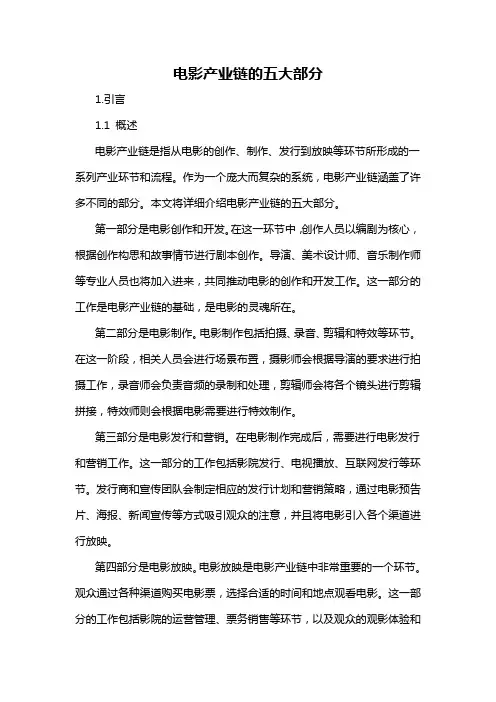 电影产业链的五大部分

1.引言

1.1 概述

电影产业链是指从电影的创作、制作、发行到放映等环节所形成的一系列产业环节和流程。作为一个庞大而复杂的系统，电影产业链涵盖了许多不同的部分。本文将详细介绍电影产业链的五大部分。

第一部分是电影创作和开发。在这一环节中，创作人员以编剧为核心，根据创作构思和故事情节进行剧本创作。导演、美术设计师、音乐制作师等专业人员也将加入进来，共同推动电影的创作和开发工作。这一部分的工作是电影产业链的基础，是电影的灵魂所在。

第二部分是电影制作。电影制作包括拍摄、录音、剪辑和特效等环节。在这一阶段，相关人员会进行场景布置，摄影师会根据导演的要求进行拍摄工作，录音师会负责音频的录制和处理，剪辑师会将各个镜头进行剪辑拼接，特效师则会根据电影需要进行特效制作。

第三部分是电影发行和营销。在电影制作完成后，需要进行电影发行和营销工作。这一部分的工作包括影院发行、电视播放、互联网发行等环节。发行商和宣传团队会制定相应的发行计划和营销策略，通过电影预告片、海报、新闻宣传等方式吸引观众的注意，并且将电影引入各个渠道进行放映。

第四部分是电影放映。电影放映是电影产业链中非常重要的一个环节。观众通过各种渠道购买电影票，选择合适的时间和地点观看电影。这一部分的工作包括影院的运营管理、票务销售等环节，以及观众的观影体验和